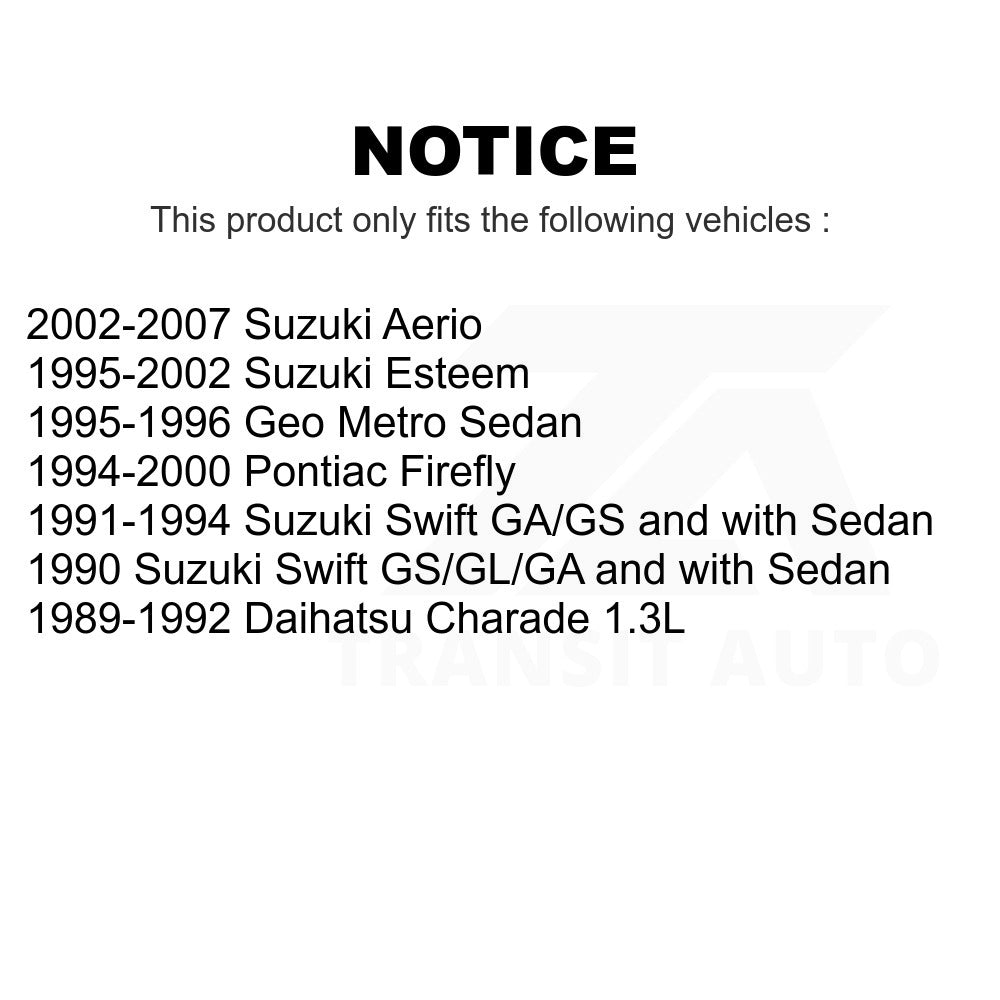 NOTICE

This product only fits the following vehicles :

2002-2007 Suzuki Aerio
1995-2002 Suzuki Esteem
1995-1996 Geo Metro Sedan
1994-2000 Pontiac Firefly
1991-1994 Suzuki Swift GA/GS and with Sedan
1990 Suzuki Swift GS/GL/GA and with Sedan
1989-1992 Daihatsu Charade 1.3L

TRANSIT AUTO